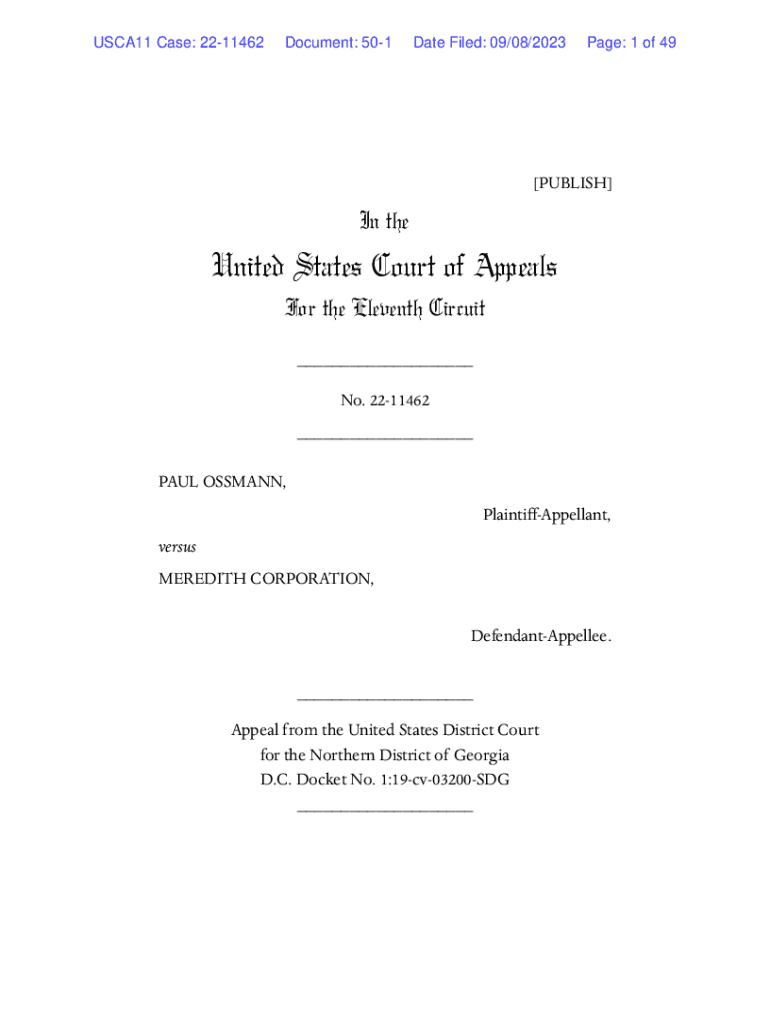 USCA11 Case: 22-11462 Document: 50-1 Date Filed: 09/08/2023 Page: 1 of 49

[PUBLISH]

In the

United States Court of Appeals

For the Eleventh Circuit

____________________

No. 22-11462

____________________

PAUL OSSMANN,

Plaintiff-Appellant,

versus

MEREDITH CORPORATION,

Defendant-Appellee.

____________________

Appeal from the United States District Court for the Northern District of Georgia D.C. Docket No. 1:19-cv-03200-SDG

____________________